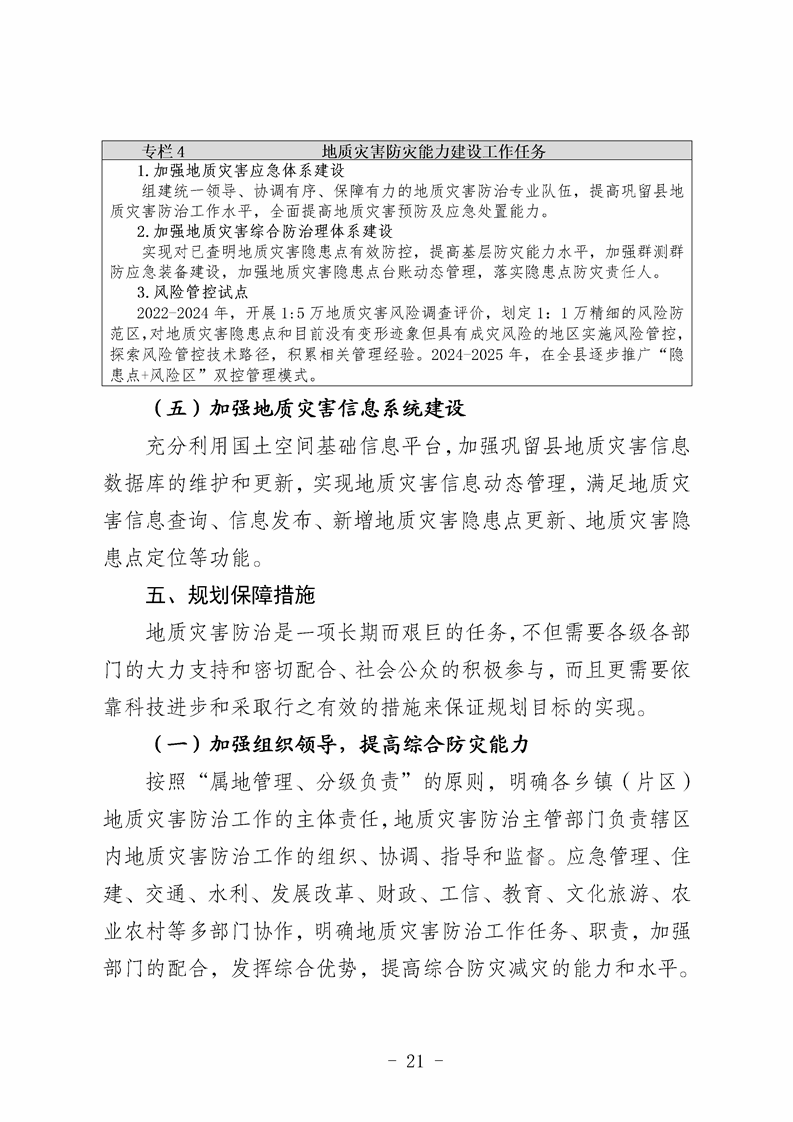 专栏 4　地质灾害防灾能力建设工作任务

1.加强地质灾害应急体系建设

组建统一领导、协调有序、保障有力的地质灾害防治专业队伍，提高巩留县地质灾害防治工作水平，全面提高地质灾害预防及应急处置能力。

2.加强地质灾害综合防治理体系建设

实现对已查明地质灾害隐患点有效防控，提高基层防灾能力水平，加强群测群防应急装备建设，加强地质灾害隐患点台账动态管理，落实隐患点防灾责任人。

3.风险管控试点

2022-2024 年，开展 1:5 万地质灾害风险调查评价，划定 1：1 万精细的风险防范区，对地质灾害隐患点和目前没有变形迹象但具有成灾风险的地区实施风险管控，探索风险管控技术路径，积累相关管理经验。2024-2025 年，在全县逐步推广“隐患点+风险区”双控管理模式。

（五）加强地质灾害信息系统建设

充分利用国土空间基础信息平台，加强巩留县地质灾害信息数据库的维护和更新，实现地质灾害信息动态管理，满足地质灾害信息查询、信息发布、新增地质灾害隐患点更新、地质灾害隐患点定位等功能。

五、规划保障措施

地质灾害防治是一项长期而艰巨的任务，不但需要各级各部门的大力支持和密切配合、社会公众的积极参与，而且更需要依靠科技进步和采取行之有效的措施来保证规划目标的实现。

（一）加强组织领导，提高综合防灾能力

按照“属地管理、分级负责”的原则，明确各乡镇（片区）地质灾害防治工作的主体责任，地质灾害防治主管部门负责辖区内地质灾害防治工作的组织、协调、指导和监督。应急管理、住建、交通、水利、发展改革、财政、工信、教育、文化旅游、农业农村等多部门协作，明确地质灾害防治工作任务、职责，加强部门的配合，发挥综合优势，提高综合防灾减灾的能力和水平。

- 21 -